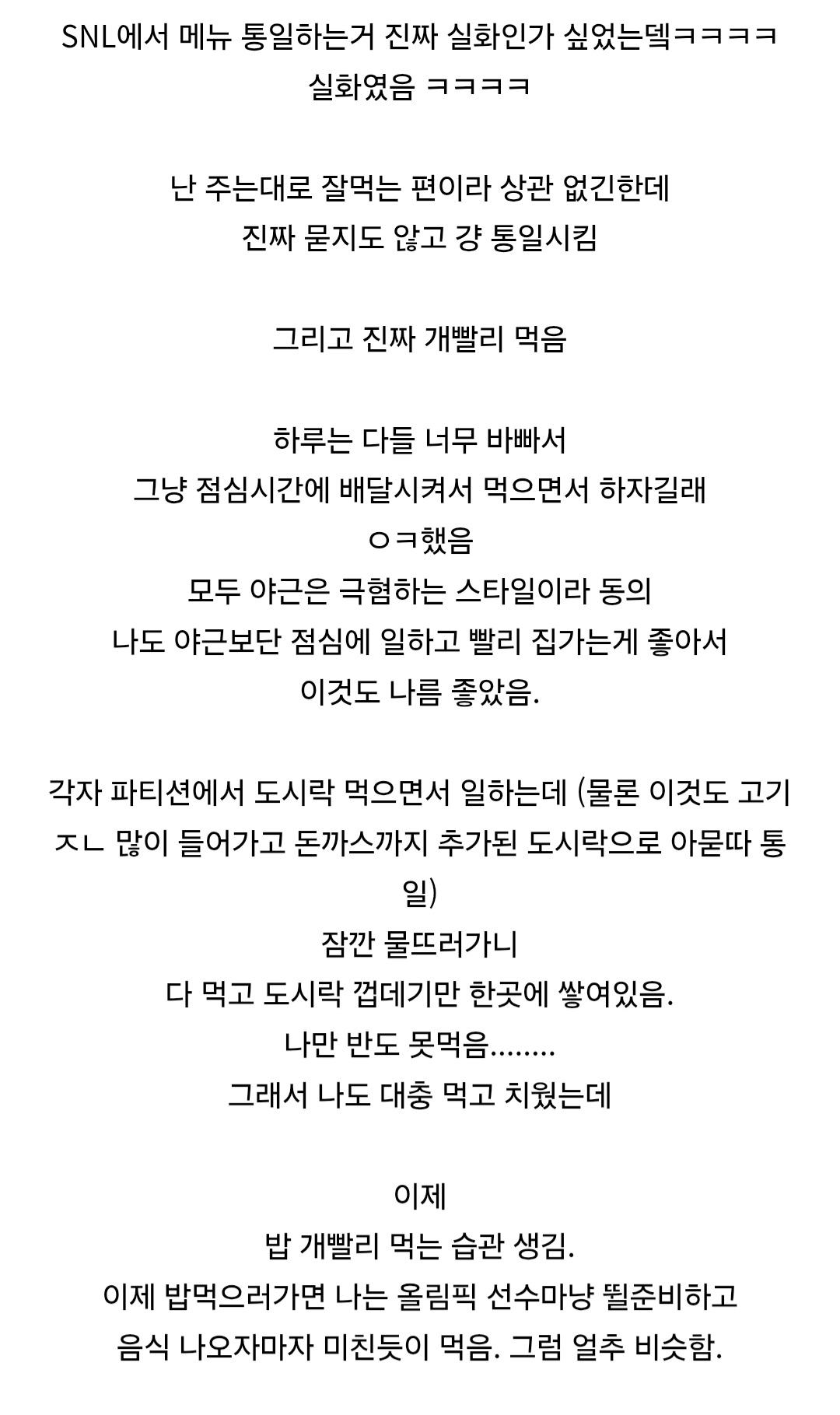 SNL에서 메뉴 통일하는거 진짜 실화인가 싶었는뎈ㅋㅋㅋㅋ 실화였음 ㅋㅋㅋㅋ

난 주는대로 잘먹는 편이라 상관 없긴한데
진짜 묻지도 않고 걍 통일시킴

그리고 진짜 개빨리 먹음

하루는 다들 너무 바빠서
그냥 점심시간에 배달시켜서 먹으면서 하자길래
ㅇㅋ했음
모두 야근은 극혐하는 스타일이라 동의
나도 야근보단 점심에 일하고 빨리 집가는게 좋아서
이것도 나름 좋았음.

각자 파티션에서 도시락 먹으면서 일하는데 (물론 이것도 고기 ㅈㄴ 많이 들어가고 돈까스까지 추가된 도시락으로 아묻따 통일)
잠깐 물뜨러가니
다 먹고 도시락 껍데기만 한곳에 쌓여있음.
나만 반도 못먹음........
그래서 나도 대충 먹고 치웠는데

이제
밥 개빨리 먹는 습관 생김.
이제 밥먹으러가면 나는 올림픽 선수마냥 뛸준비하고
음식 나오자마자 미친듯이 먹음. 그럼 얼추 비슷함.